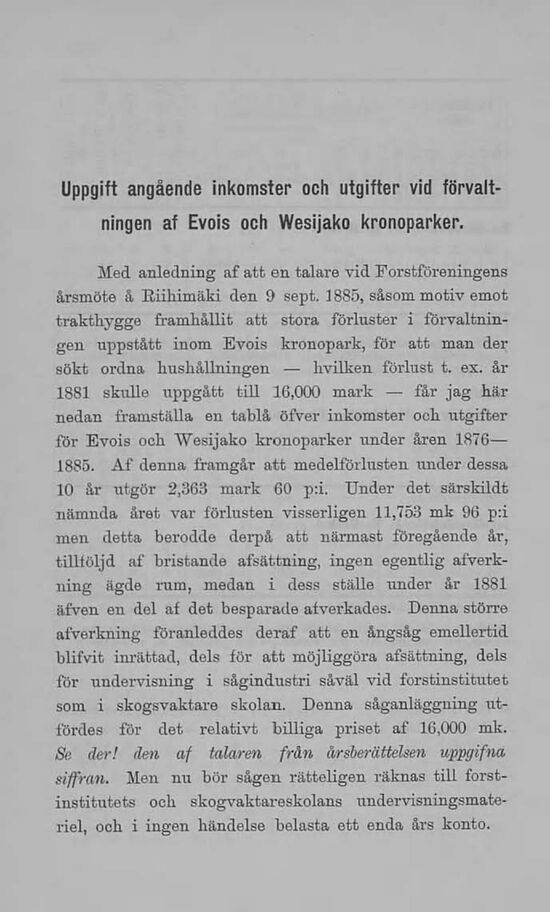 Uppgift angående inkomster och utgifter vid förvaltningen af Evois och Wesijako kronoparker.

Med anledning af att en talare vid Forstföreningens årsmöte å Riihimäki den 9 sept. 1885, såsom motiv emot trakthygge framhållit att stora förluster i förvaltningen uppstått inom Evois kronopark, för att man der sökt ordna hushållningen — hvilken förlust t. ex. år 1881 skulle uppgått till 16,000 mark — får jag här nedan framställa en tablå öfver inkomster och utgifter för Evois och Wesijako kronoparker under åren 1876—1885. Af denna framgår att medelförlusten under dessa 10 år utgör 2,363 mark 60 p:i. Under det särskildt nämnda året var förlusten visserligen 11,753 mk 96 p:i men detta berodde derpå att närmast föregående år, tillföljd af bristande afsättning, ingen egentlig afverkning ägde rum, medan i dess ställe under år 1881 äfven en del af det besparade afverkades. Denna större afverkning föranleddes deraf att en ångsåg emellertid blifvit inrättad, dels för att möjliggöra afsättning, dels för undervisning i sågindustri såväl vid forstinstitutet som i skogsvaktare skolan. Denna såganläggning utfördes för det relativt billiga priset af 16,000 mk. Se der! den af talaren från årsberättelsen uppgifna siffran. Men nu bör sågen rätteligen räknas till forstinstitutets och skogvaktareskolans undervisningsmateriel, och i ingen händelse belasta ett enda års konto.